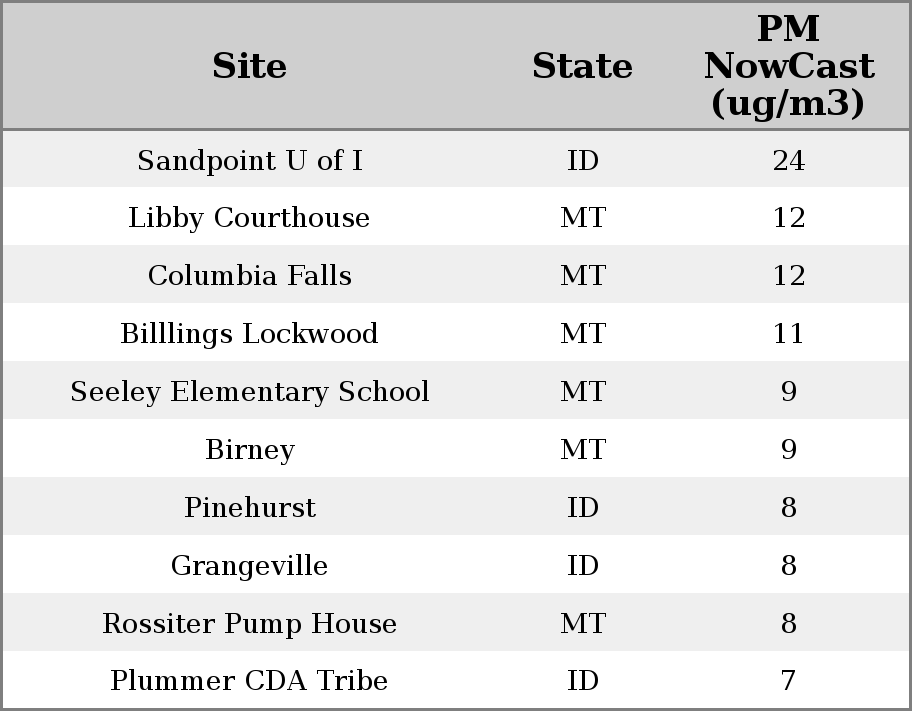 | Site | State | PM NowCast (ug/m3) |
|---|---|---|
| Sandpoint U of I | ID | 24 |
| Libby Courthouse | MT | 12 |
| Columbia Falls | MT | 12 |
| Billlings Lockwood | MT | 11 |
| Seeley Elementary School | MT | 9 |
| Birney | MT | 9 |
| Pinehurst | ID | 8 |
| Grangeville | ID | 8 |
| Rossiter Pump House | MT | 8 |
| Plummer CDA Tribe | ID | 7 |